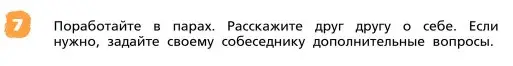 7

Поработайте в парах. Расскажите друг другу о себе. Если нужно, задайте своему собеседнику дополнительные вопросы.